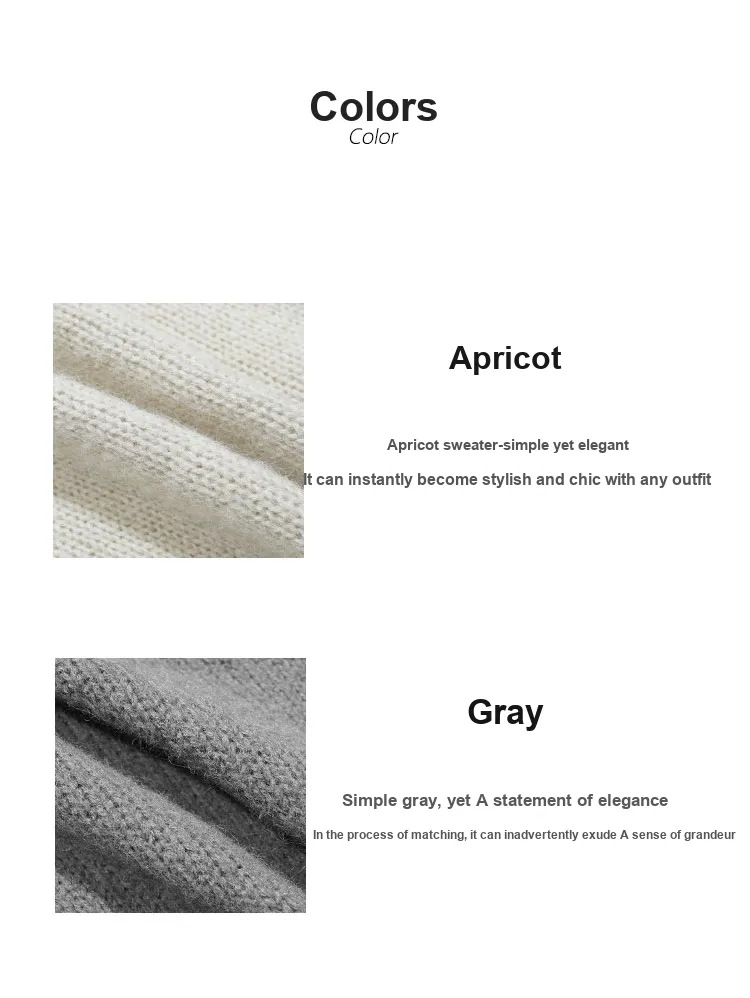 Colors
Color

Apricot

Apricot sweater-simple yet elegant

It can instantly become stylish and chic with any outfit

Gray

Simple gray, yet A statement of elegance

In the process of matching, it can inadvertently exude A sense of grandeur